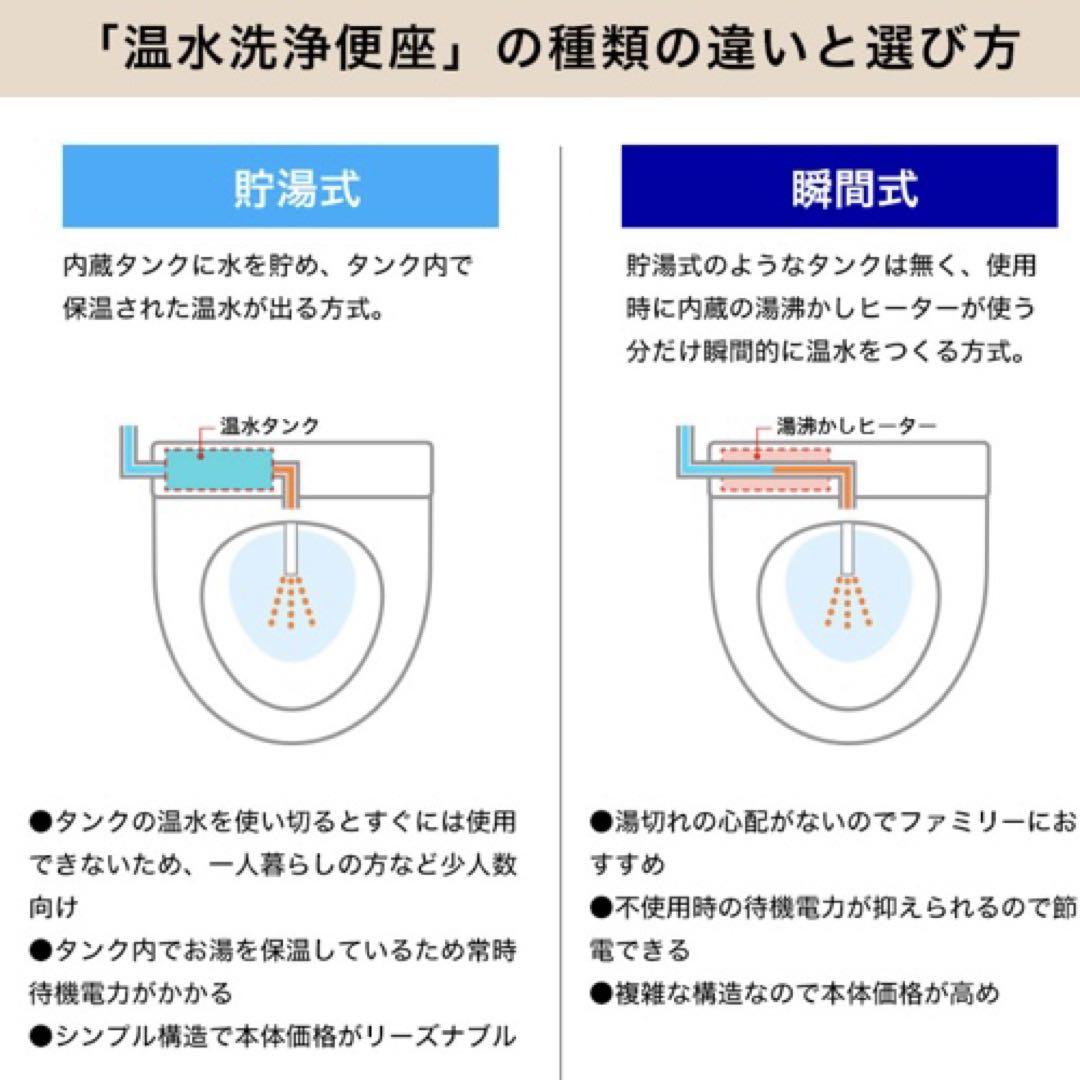 「温水洗浄便座」の種類の違いと選び方

貯湯式

内蔵タンクに水を貯め、タンク内で保温された温水が出る方式。

温水タンク

●タンクの温水を使い切るとすぐには使用できないため、一人暮らしの方など少人数向け
●タンク内でお湯を保温しているため常時待機電力がかかる
●シンプル構造で本体価格がリーズナブル

瞬間式

貯湯式のようなタンクは無く、使用時に内蔵の湯沸かしヒーターが使う分だけ瞬間的に温水をつくる方式。

湯沸かしヒーター

●湯切れの心配がないのでファミリーにおすすめ
●不使用時の待機電力が抑えられるので節電できる
●複雑な構造なので本体価格が高め